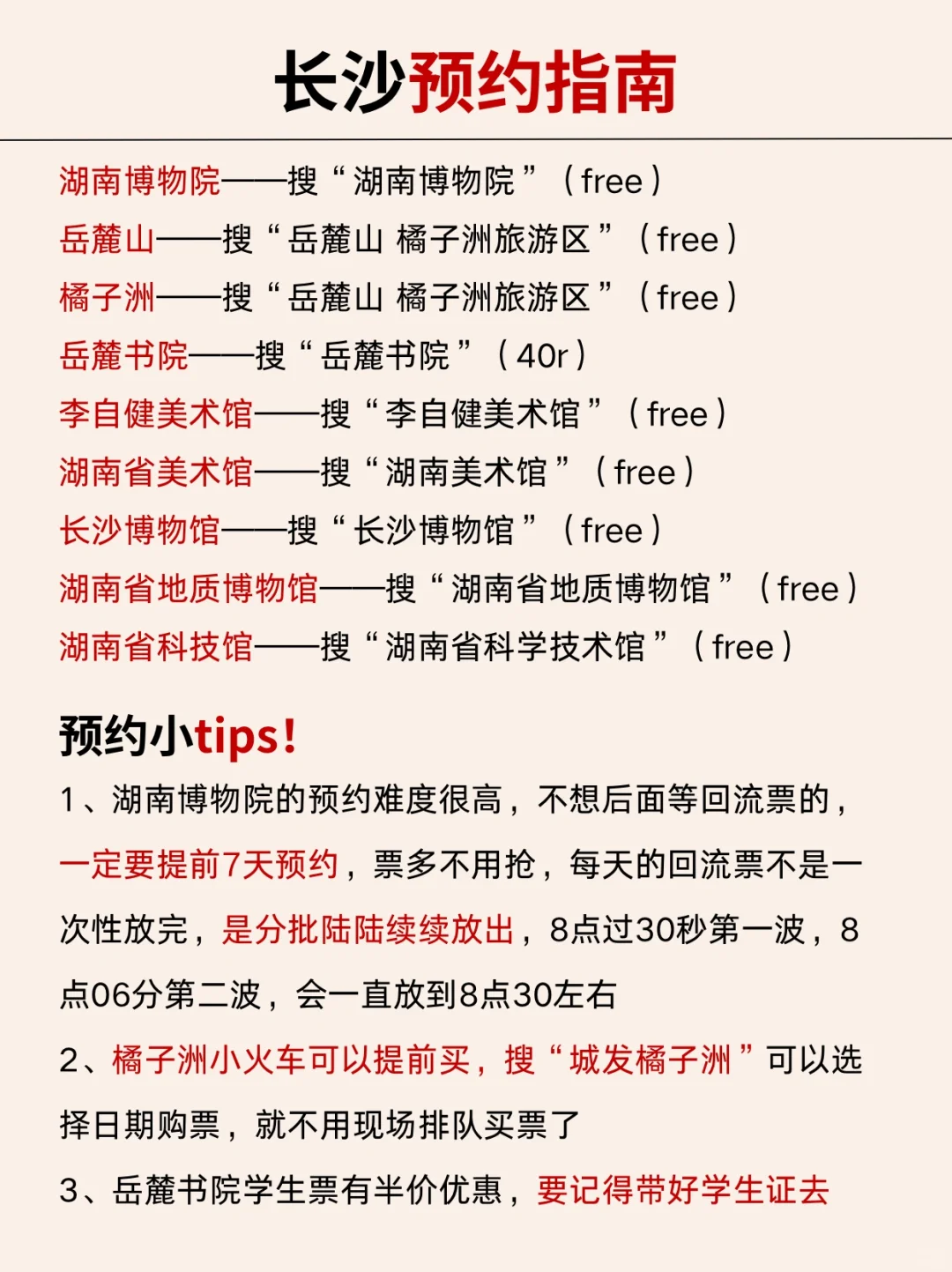 长沙预约指南

湖南博物院——搜“湖南博物院”（free）
岳麓山——搜“岳麓山 橘子洲旅游区”（free）
橘子洲——搜“岳麓山 橘子洲旅游区”（free）
岳麓书院——搜“岳麓书院”（40r）
李自健美术馆——搜“李自健美术馆”（free）
湖南省美术馆——搜“湖南美术馆”（free）
长沙博物馆——搜“长沙博物馆”（free）
湖南省地质博物馆——搜“湖南省地质博物馆”（free）
湖南省科技馆——搜“湖南省科学技术馆”（free）

预约小tips!

1、湖南博物院的预约难度很高，不想后面等回流票的，一定要提前7天预约，票多不用抢，每天的回流票不是一次性放完，是分批陆陆续续放出，8点过30秒第一波，8点06分第二波，会一直放到8点30左右

2、橘子洲小火车可以提前买，搜“城发橘子洲”可以选择日期购票，就不用现场排队买票了

3、岳麓书院学生票有半价优惠，要记得带好学生证去